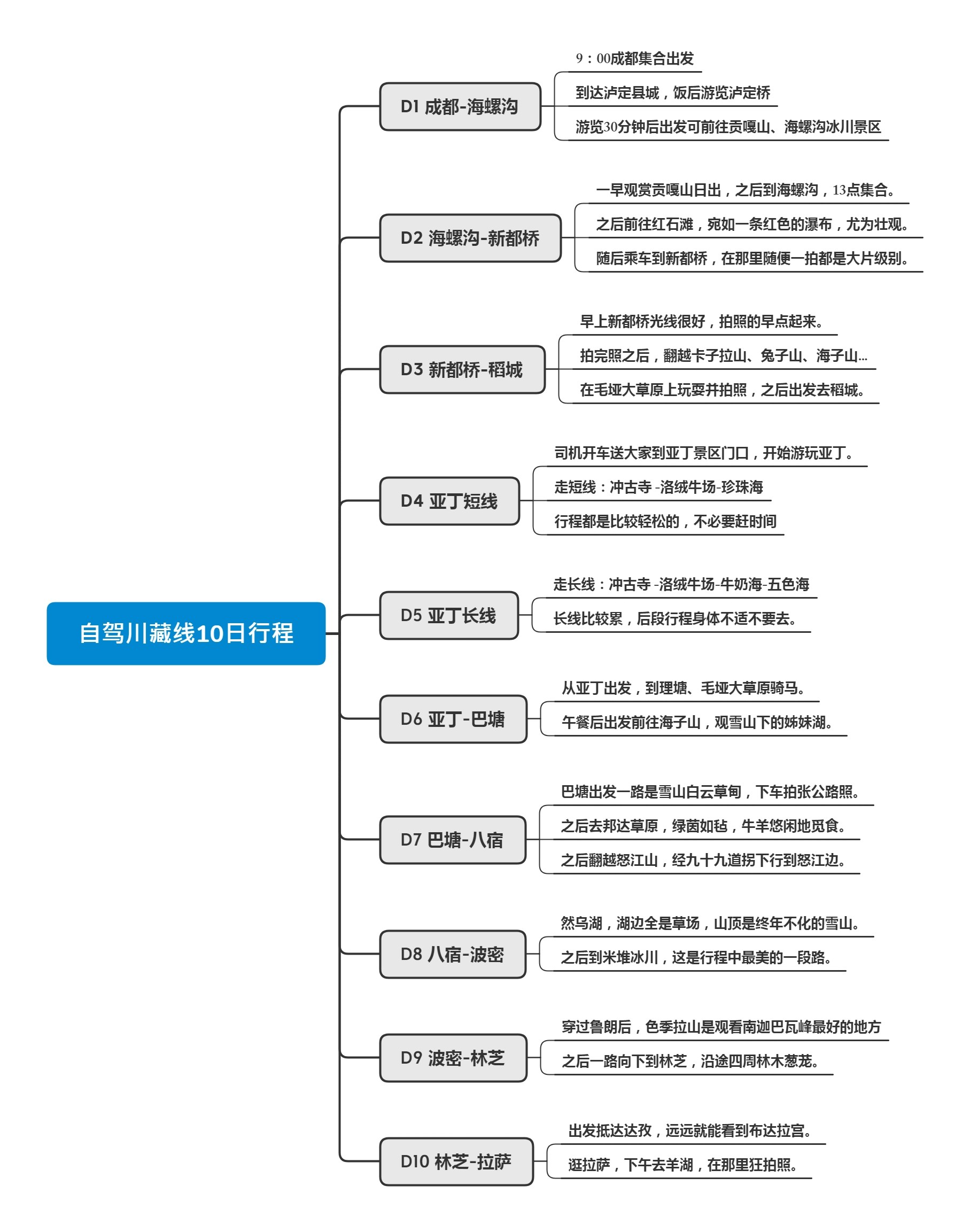 自驾川藏线10日行程

D1 成都-海螺沟
9：00成都集合出发
到达泸定县城，饭后游览泸定桥
游览30分钟后出发可前往贡嘎山、海螺沟冰川景区

D2 海螺沟-新都桥
一早观赏贡嘎山日出，之后到海螺沟，13点集合。
之后前往红石滩，宛如一条红色的瀑布，尤为壮观。
随后乘车到新都桥，在那里随便一拍都是大片级别。

D3 新都桥-稻城
早上新都桥光线很好，拍照的早点起来。
拍完照之后，翻越卡子拉山、兔子山、海子山...
在毛垭大草原上玩耍并拍照，之后出发去稻城。

D4 亚丁短线
司机开车送大家到亚丁景区门口，开始游玩亚丁。
走短线：冲古寺 -洛绒牛场-珍珠海
行程都是比较轻松的，不必要赶时间

D5 亚丁长线
走长线：冲古寺 -洛绒牛场-牛奶海-五色海
长线比较累，后段行程身体不适不要去。

D6 亚丁-巴塘
从亚丁出发，到理塘、毛垭大草原骑马。
午餐后出发前往海子山，观雪山下的姊妹湖。

D7 巴塘-八宿
巴塘出发一路是雪山白云草甸，下车拍张公路照。
之后去邦达草原，绿茵如毡，牛羊悠闲地觅食。
之后翻越怒江山，经九十九道拐下行到怒江边。

D8 八宿-波密
然乌湖，湖边全是草场，山顶是终年不化的雪山。
之后到米堆冰川，这是行程中最美的一段路。

D9 波密-林芝
穿过鲁朗后，色季拉山是观看南迦巴瓦峰最好的地方
之后一路向下到林芝，沿途四周林木葱茏。

D10 林芝-拉萨
出发抵达达孜，远远就能看到布达拉宫。
逛拉萨，下午去羊湖，在那里狂拍照。